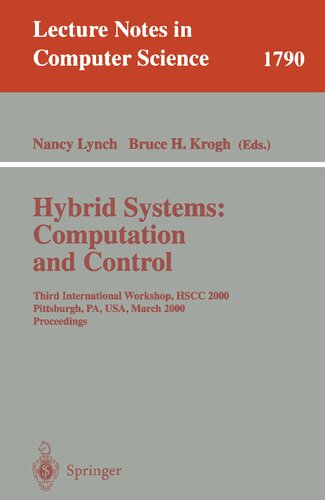 Lecture Notes in Computer Science

1790

Nancy Lynch Bruce H. Krogh (Eds.)

Hybrid Systems: Computation and Control

Third International Workshop, HSCC 2000
Pittsburgh, PA, USA, March 2000
Proceedings

Springer